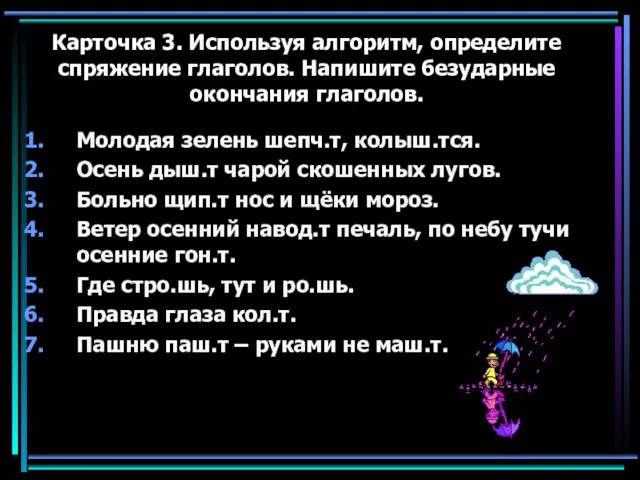 Карточка 3. Используя алгоритм, определите спряжение глаголов. Напишите безударные окончания глаголов.

1. Молодая зелень шепч.т, колыш.тся.
2. Осень дыш.т чарой скошенных лугов.
3. Больно щип.т нос и щёки мороз.
4. Ветер осенний навод.т печаль, по небу тучи осенние гон.т.
5. Где стро.шь, тут и ро.шь.
6. Правда глаза кол.т.
7. Пашню паш.т – руками не маш.т.